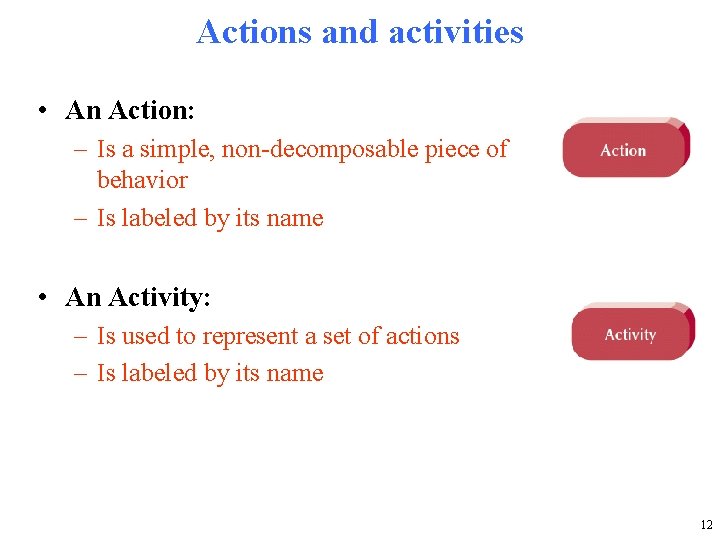 Actions and activities

• An Action:
– Is a simple, non-decomposable piece of behavior
– Is labeled by its name

Action

• An Activity:
– Is used to represent a set of actions
– Is labeled by its name

Activity

12